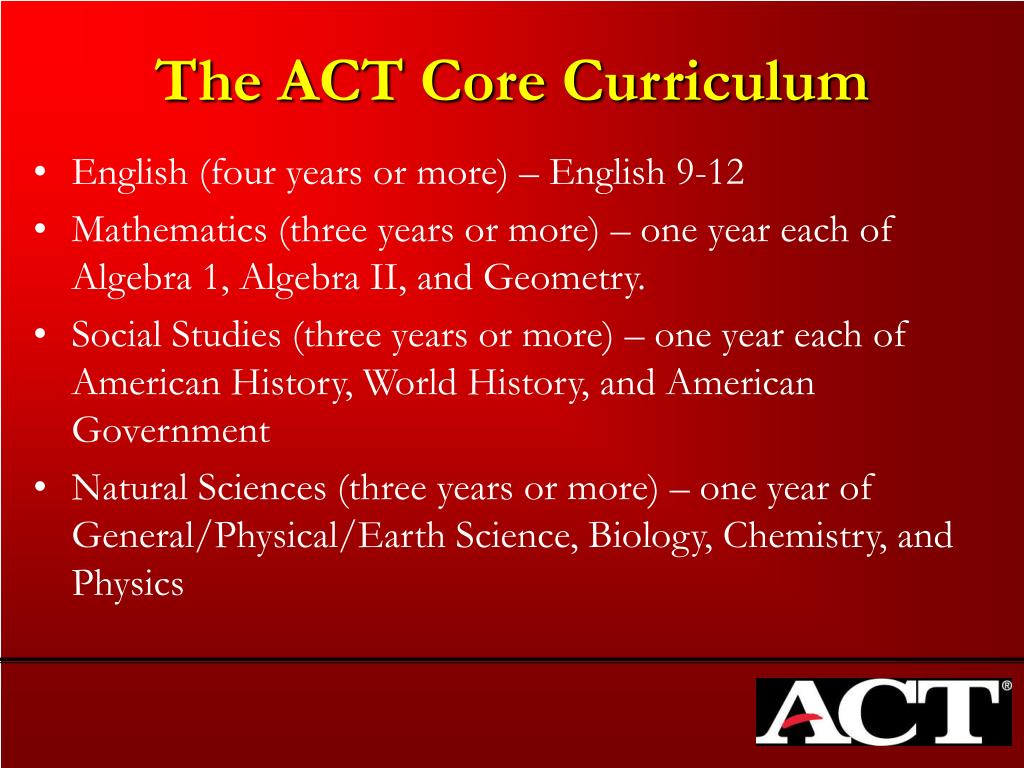 The ACT Core Curriculum

• English (four years or more) – English 9-12
• Mathematics (three years or more) – one year each of Algebra 1, Algebra II, and Geometry.
• Social Studies (three years or more) – one year each of American History, World History, and American Government
• Natural Sciences (three years or more) – one year of General/Physical/Earth Science, Biology, Chemistry, and Physics

ACT®